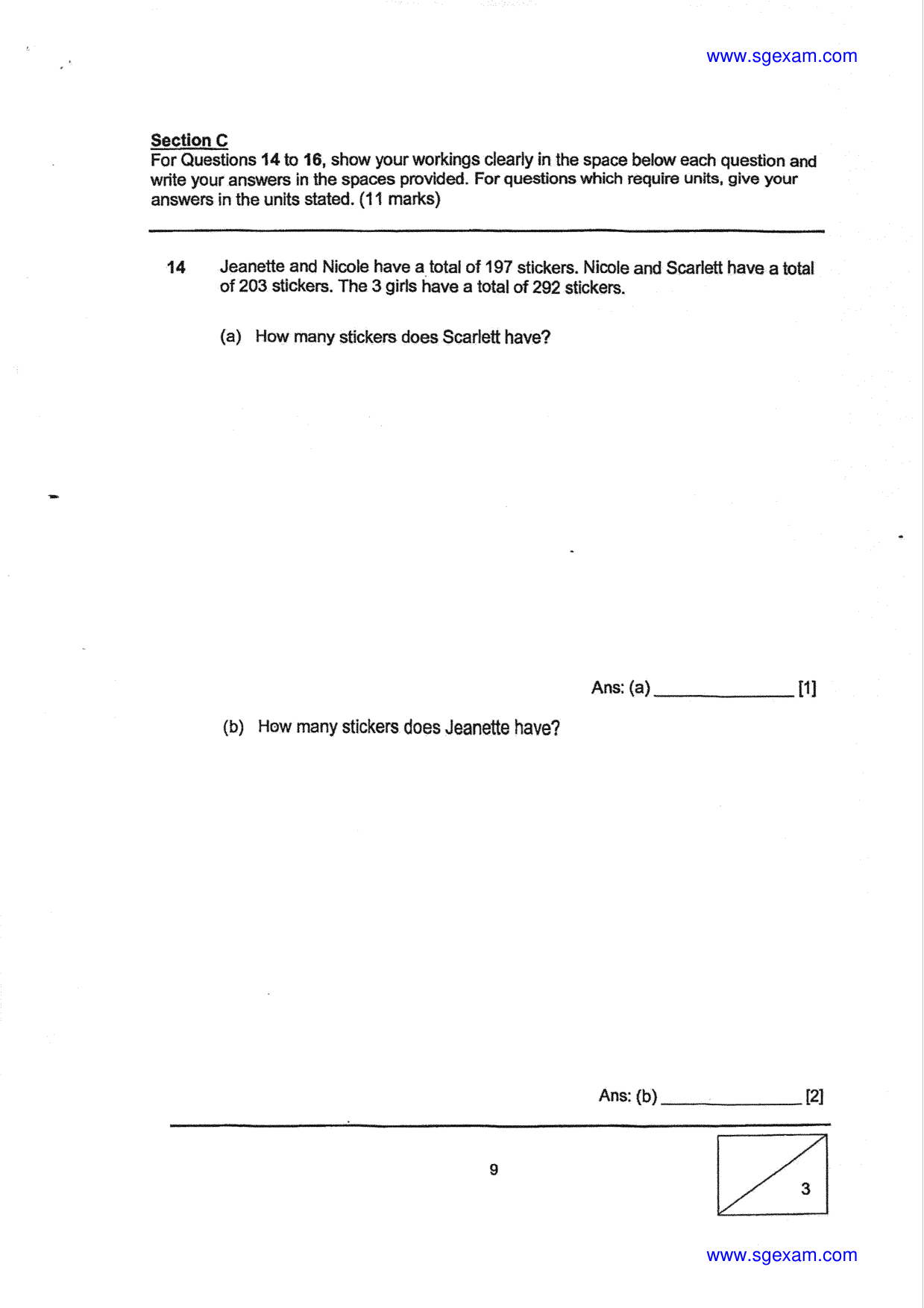 www.sgexam.com

Section C
For Questions 14 to 16, show your workings clearly in the space below each question and write your answers in the spaces provided. For questions which require units, give your answers in the units stated. (11 marks)

14 Jeanette and Nicole have a total of 197 stickers. Nicole and Scarlett have a total of 203 stickers. The 3 girls have a total of 292 stickers.

(a) How many stickers does Scarlett have?

Ans: (a) ____ [1]

(b) How many stickers does Jeanette have?

Ans: (b) ____ [2]

9

3

www.sgexam.com